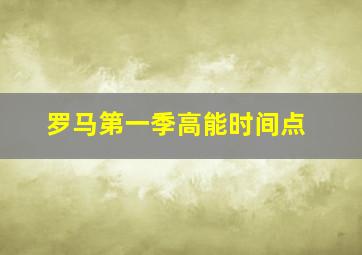 罗马第一季高能时间点